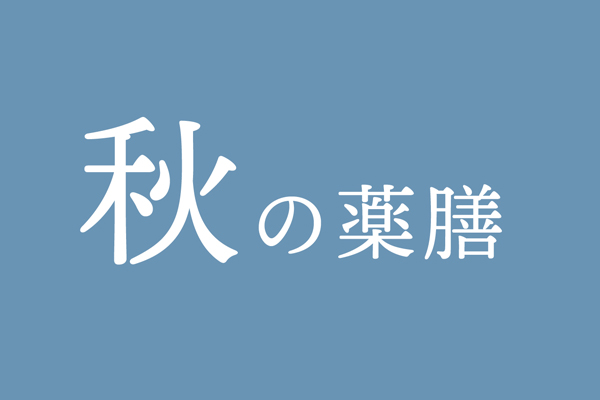 秋の薬膳